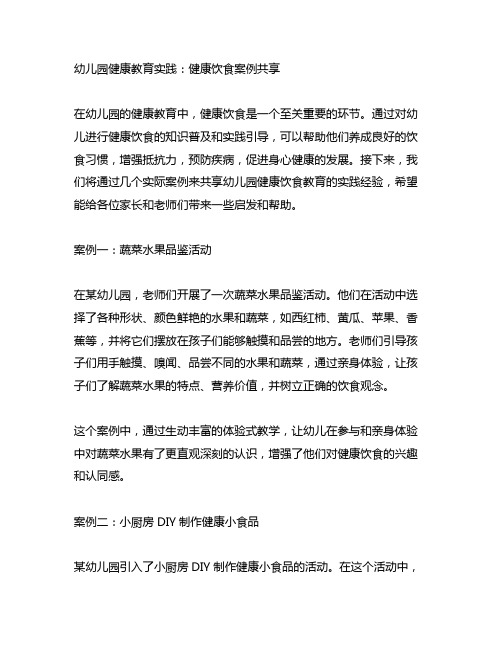 幼儿园健康教育实践：健康饮食案例共享

在幼儿园的健康教育中，健康饮食是一个至关重要的环节。通过对幼儿进行健康饮食的知识普及和实践引导，可以帮助他们养成良好的饮食习惯，增强抵抗力，预防疾病，促进身心健康的发展。接下来，我们将通过几个实际案例来共享幼儿园健康饮食教育的实践经验，希望能给各位家长和老师们带来一些启发和帮助。

案例一：蔬菜水果品鉴活动

在某幼儿园，老师们开展了一次蔬菜水果品鉴活动。他们在活动中选择了各种形状、颜色鲜艳的水果和蔬菜，如西红柿、黄瓜、苹果、香蕉等，并将它们摆放在孩子们能够触摸和品尝的地方。老师们引导孩子们用手触摸、嗅闻、品尝不同的水果和蔬菜，通过亲身体验，让孩子们了解蔬菜水果的特点、营养价值，并树立正确的饮食观念。

这个案例中，通过生动丰富的体验式教学，让幼儿在参与和亲身体验中对蔬菜水果有了更直观深刻的认识，增强了他们对健康饮食的兴趣和认同感。

案例二：小厨房 DIY 制作健康小食品

某幼儿园引入了小厨房 DIY 制作健康小食品的活动。在这个活动中，